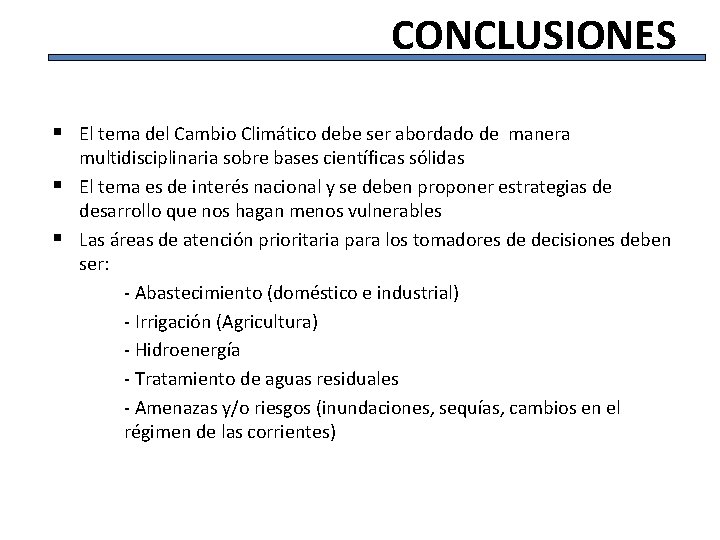 CONCLUSIONES

▪ El tema del Cambio Climático debe ser abordado de manera multidisciplinaria sobre bases científicas sólidas
▪ El tema es de interés nacional y se deben proponer estrategias de desarrollo que nos hagan menos vulnerables
▪ Las áreas de atención prioritaria para los tomadores de decisiones deben ser:

- Abastecimiento (doméstico e industrial)

- Irrigación (Agricultura)

- Hidroenergía

- Tratamiento de aguas residuales

- Amenazas y/o riesgos (inundaciones, sequías, cambios en el régimen de las corrientes)